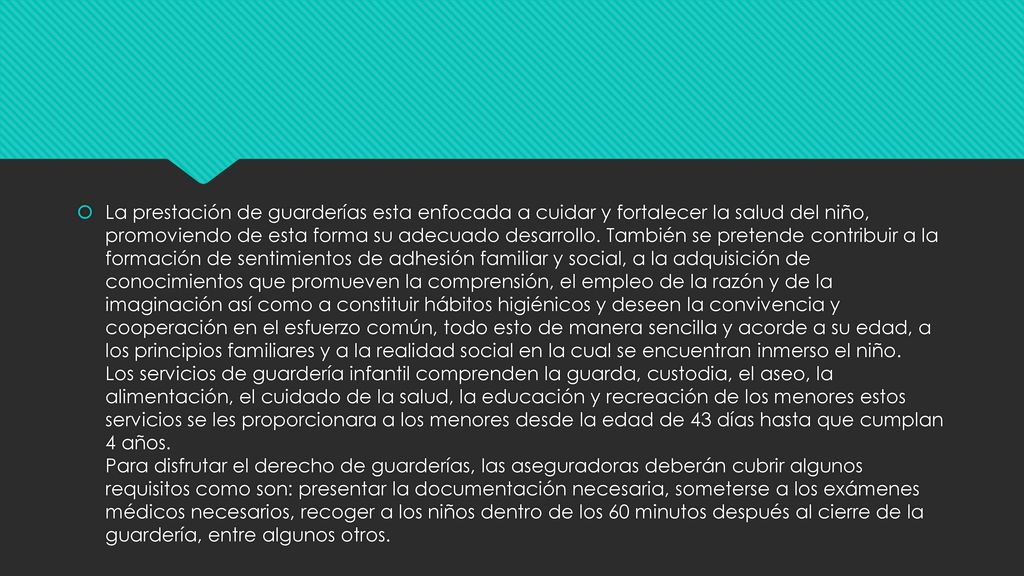 La prestación de guarderías esta enfocada a cuidar y fortalecer la salud del niño, promoviendo de esta forma su adecuado desarrollo. También se pretende contribuir a la formación de sentimientos de adhesión familiar y social, a la adquisición de conocimientos que promueven la comprensión, el empleo de la razón y de la imaginación así como a constituir hábitos higiénicos y deseen la convivencia y cooperación en el esfuerzo común, todo esto de manera sencilla y acorde a su edad, a los principios familiares y a la realidad social en la cual se encuentran inmerso el niño.
Los servicios de guardería infantil comprenden la guarda, custodia, el aseo, la alimentación, el cuidado de la salud, la educación y recreación de los menores estos servicios se les proporcionara a los menores desde la edad de 43 días hasta que cumplan 4 años.
Para disfrutar el derecho de guarderías, las aseguradoras deberán cubrir algunos requisitos como son: presentar la documentación necesaria, someterse a los exámenes médicos necesarios, recoger a los niños dentro de los 60 minutos después al cierre de la guardería, entre algunos otros.